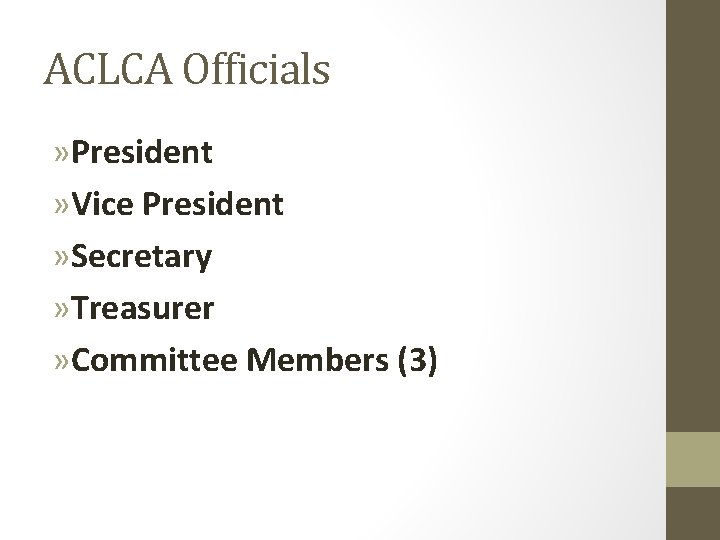 ACLCA Officials

»President

»Vice President

»Secretary

»Treasurer

»Committee Members (3)